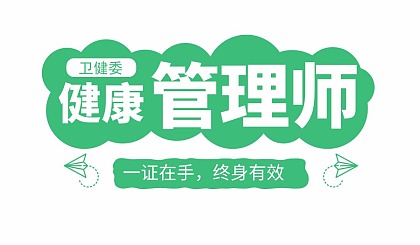 卫健委
健康管理师

一证在手，终身有效